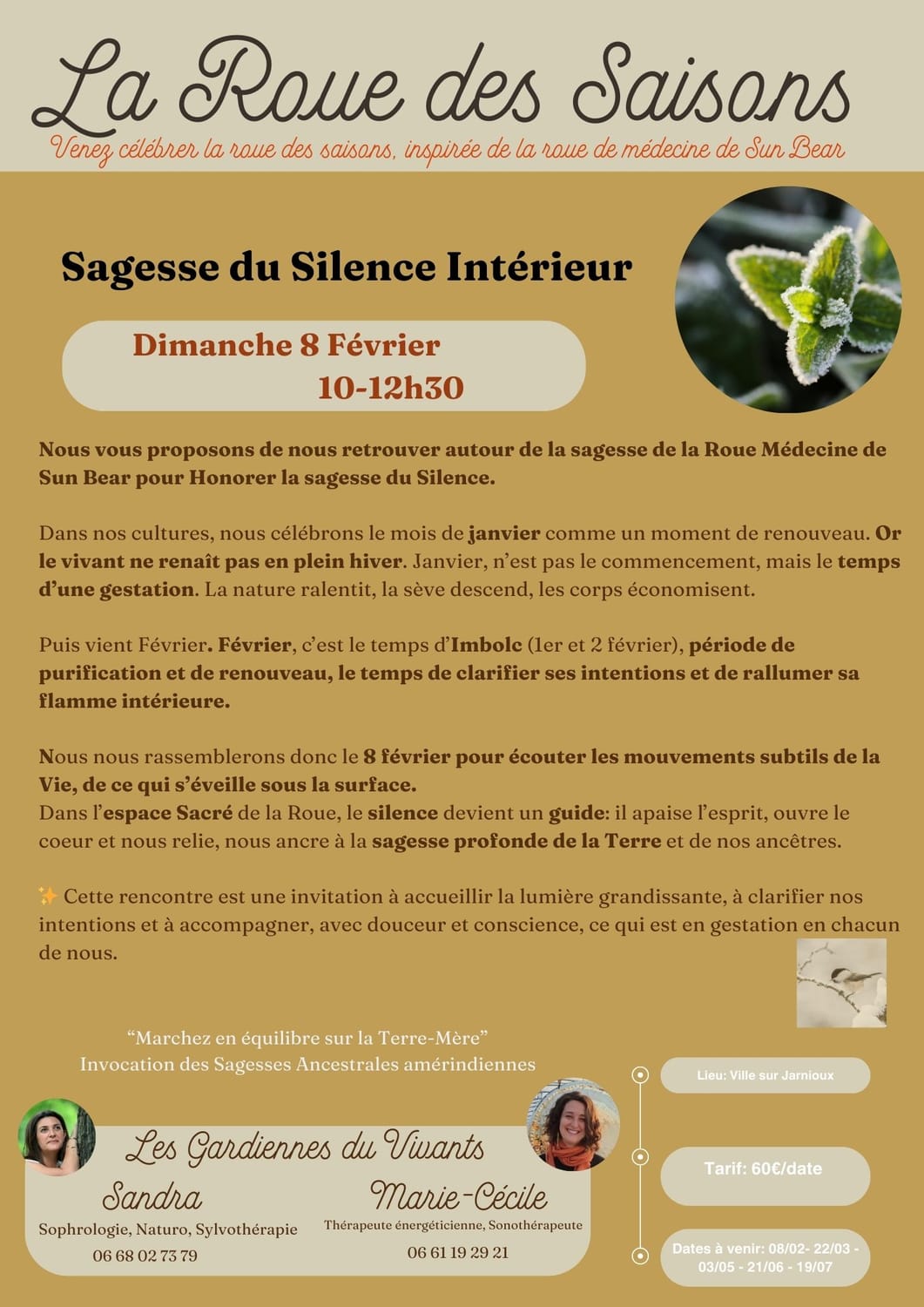 La Roue des Saisons

Venez célébrer la roue des saisons, inspirée de la roue de médecine de Sun Bear

Sagesse du Silence Intérieur

Dimanche 8 Février
10-12h30

Nous vous proposons de nous retrouver autour de la sagesse de la Roue Médecine de Sun Bear pour Honorer la sagesse du Silence.

Dans nos cultures, nous célébrons le mois de janvier comme un moment de renouveau. Or le vivant ne renaît pas en plein hiver. Janvier, n'est pas le commencement, mais le temps d'une gestation. La nature ralentit, la sève descend, les corps économisent.

Puis vient Février. Février, c'est le temps d'Imbolc (1er et 2 février), période de purification et de renouveau, le temps de clarifier ses intentions et de rallumer sa flamme intérieure.

Nous nous rassemblerons donc le 8 février pour écouter les mouvements subtils de la Vie, de ce qui s'éveille sous la surface.
Dans l'espace Sacré de la Roue, le silence devient un guide: il apaise l'esprit, ouvre le coeur et nous relie, nous ancre à la sagesse profonde de la Terre et de nos ancêtres.

✨ Cette rencontre est une invitation à accueillir la lumière grandissante, à clarifier nos intentions et à accompagner, avec douceur et conscience, ce qui est en gestation en chacun de nous.

"Marchez en équilibre sur la Terre-Mère"
Invocation des Sagesses Ancestrales amérindiennes

Les Gardiennes du Vivants

Sandra
Sophrologie, Naturo, Sylvothérapie
06 68 02 73 79

Marie-Cécile
Thérapeute énergéticienne, Sonothérapeute
06 61 19 29 21

Lieu: Ville sur Jarnioux

Tarif: 60€/date

Dates à venir: 08/02- 22/03 - 03/05 - 21/06 - 19/07